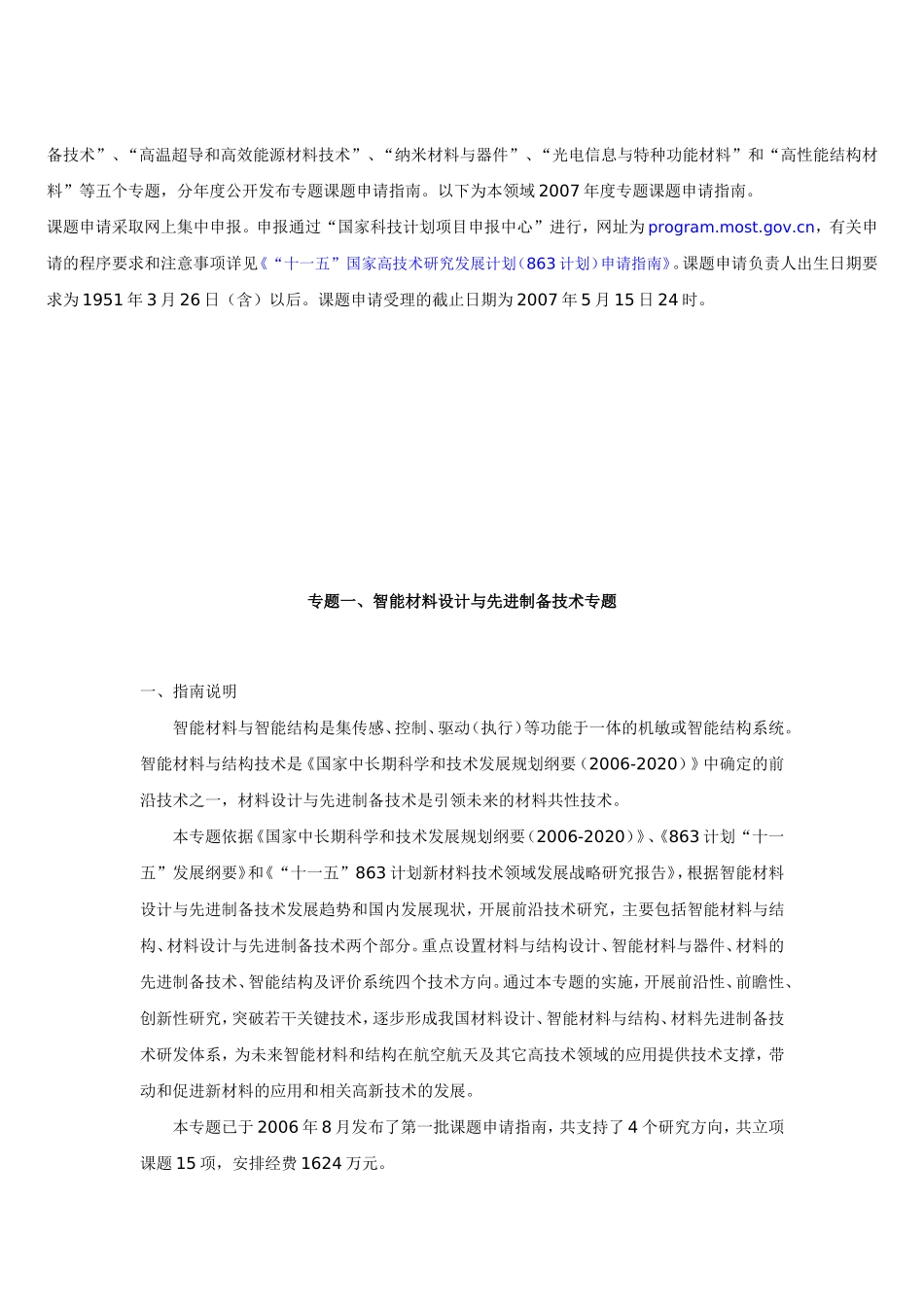 备技术”、“高温超导和高效能源材料技术”、“纳米材料与器件”、“光电信息与特种功能材料”和“高性能结构材料”等五个专题，分年度公开发布专题课题申请指南。以下为本领域2007年度专题课题申请指南。

课题申请采取网上集中申报。申报通过“国家科技计划项目申报中心”进行，网址为program.most.gov.cn，有关申请的程序要求和注意事项详见《“十一五”国家高技术研究发展计划（863计划）申请指南》。课题申请负责人出生日期要求为1951年3月26日（含）以后。课题申请受理的截止日期为2007年5月15日24时。

专题一、智能材料设计与先进制备技术专题

一、指南说明

智能材料与智能结构是集传感、控制、驱动（执行）等功能于一体的机敏或智能结构系统。智能材料与结构技术是《国家中长期科学和技术发展规划纲要（2006-2020）》中确定的前沿技术之一，材料设计与先进制备技术是引领未来的材料共性技术。

本专题依据《国家中长期科学和技术发展规划纲要（2006-2020）》、《863计划“十一五”发展纲要》和《“十一五”863计划新材料技术领域发展战略研究报告》，根据智能材料设计与先进制备技术发展趋势和国内发展现状，开展前沿技术研究，主要包括智能材料与结构、材料设计与先进制备技术两个部分。重点设置材料与结构设计、智能材料与器件、材料的先进制备技术、智能结构及评价系统四个技术方向。通过本专题的实施，开展前沿性、前瞻性、创新性研究，突破若干关键技术，逐步形成我国材料设计、智能材料与结构、材料先进制备技术研发体系，为未来智能材料和结构在航空航天及其它高技术领域的应用提供技术支撑，带动和促进新材料的应用和相关高新技术的发展。

本专题已于2006年8月发布了第一批课题申请指南，共支持了4个研究方向，共立项课题15项，安排经费1624万元。